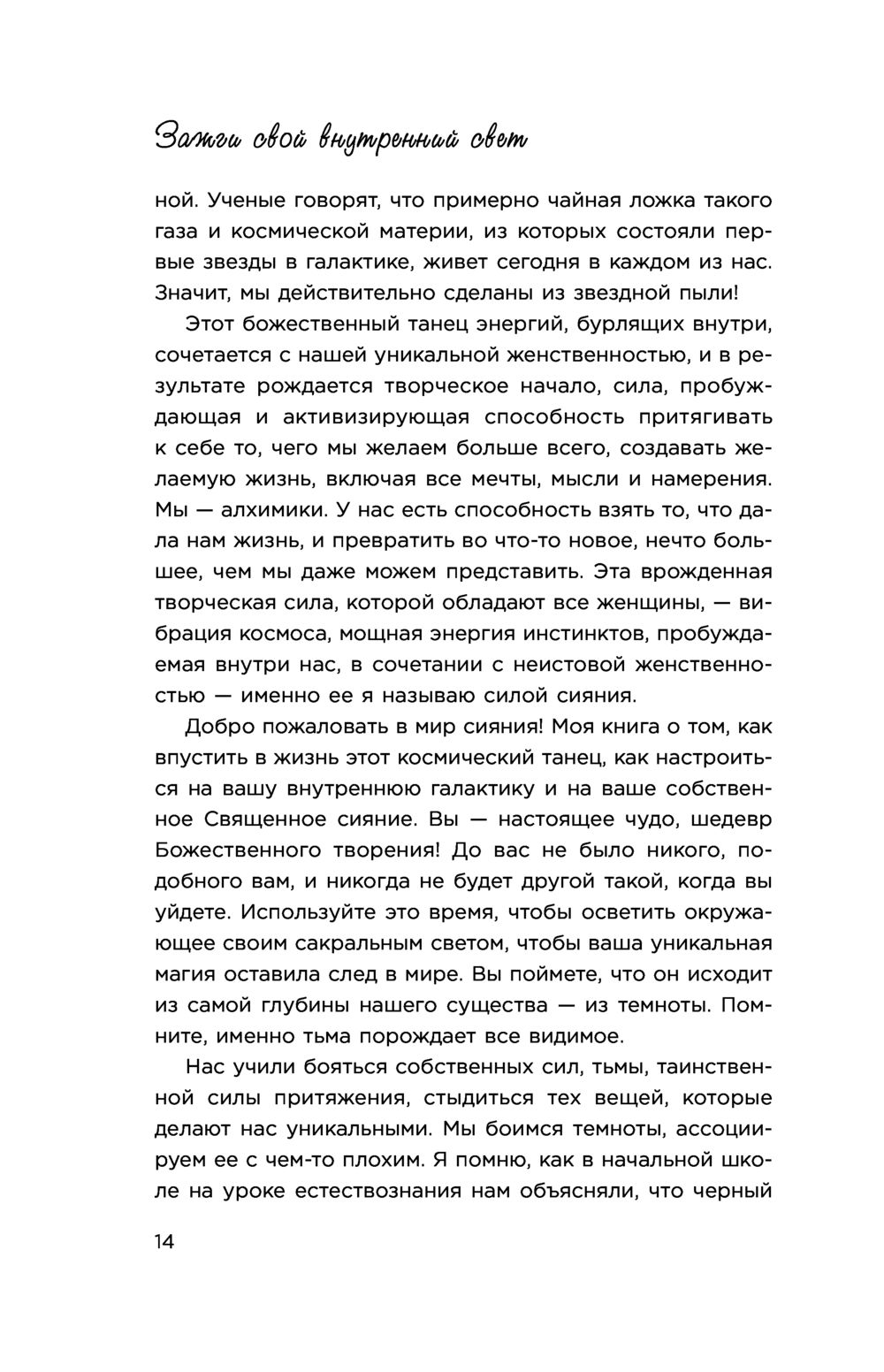 Зажги свой внутренний свет

ной. Ученые говорят, что примерно чайная ложка такого газа и космической материи, из которых состояли первые звезды в галактике, живет сегодня в каждом из нас. Значит, мы действительно сделаны из звездной пыли!

Этот божественный танец энергий, бурлящих внутри, сочетается с нашей уникальной женственностью, и в результате рождается творческое начало, сила, пробуждающая и активизирующая способность притягивать к себе то, чего мы желаем больше всего, создавать желаемую жизнь, включая все мечты, мысли и намерения. Мы — алхимики. У нас есть способность взять то, что дала нам жизнь, и превратить во что-то новое, нечто большее, чем мы даже можем представить. Эта врожденная творческая сила, которой обладают все женщины, — вибрация космоса, мощная энергия инстинктов, пробуждаемая внутри нас, в сочетании с неистовой женственностью — именно ее я называю силой сияния.

Добро пожаловать в мир сияния! Моя книга о том, как впустить в жизнь этот космический танец, как настроиться на вашу внутреннюю галактику и на ваше собственное Священное сияние. Вы — настоящее чудо, шедевр Божественного творения! До вас не было никого, подобного вам, и никогда не будет другой такой, когда вы уйдете. Используйте это время, чтобы осветить окружающее своим сакральным светом, чтобы ваша уникальная магия оставила след в мире. Вы поймете, что он исходит из самой глубины нашего существа — из темноты. Помните, именно тьма порождает все видимое.

Нас учили бояться собственных сил, тьмы, таинственной силы притяжения, стыдиться тех вещей, которые делают нас уникальными. Мы боимся темноты, ассоциируем ее с чем-то плохим. Я помню, как в начальной школе на уроке естествознания нам объясняли, что черный

14